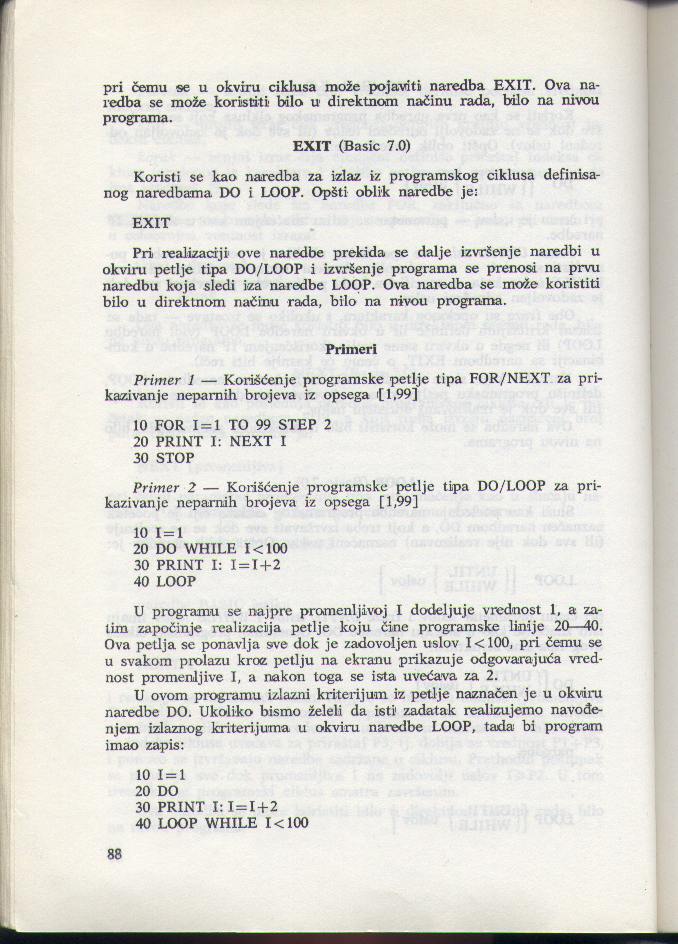 pri čemu se u okviru ciklusa može pojaviti naredba EXIT. Ova naredba se može koristiti bilo u direktnom načinu rada, bilo na nivou programa.

**EXIT** (Basic 7.0)

Koristi se kao naredba za izlaz iz programskog ciklusa definisanog naredbama DO i LOOP. Opšti oblik naredbe je:

EXIT

Pri realizaciji ove naredbe prekida se dalje izvršenje naredbi u okviru petlje tipa DO/LOOP i izvršenje programa se prenosi na prvu naredbu koja sledi iza naredbe LOOP. Ova naredba se može koristiti bilo u direktnom načinu rada, bilo na nivou programa.

**Primeri**

*Primer 1* — Korišćenje programske petlje tipa FOR/NEXT za prikazivanje neparnih brojeva iz opsega [1,99]

10 FOR I=1 TO 99 STEP 2
20 PRINT I: NEXT I
30 STOP

*Primer 2* — Korišćenje programske petlje tipa DO/LOOP za prikazivanje neparnih brojeva iz opsega [1,99]

10 I=1
20 DO WHILE I<100
30 PRINT I: I=I+2
40 LOOP

U programu se najpre promenljivoj I dodeljuje vrednost 1, a zatim započinje realizacija petlje koju čine programske linije 20—40. Ova petlja se ponavlja sve dok je zadovoljen uslov I<100, pri čemu se u svakom prolazu kroz petlju na ekranu prikazuje odgovarajuća vrednost promenljive I, a nakon toga se ista uvećava za 2.

U ovom programu izlazni kriterijum iz petlje naznačen je u okviru naredbe DO. Ukoliko bismo želeli da isti zadatak realizujemo navođenjem izlaznog kriterijuma u okviru naredbe LOOP, tada bi program imao zapis:

10 I=1
20 DO
30 PRINT I: I=I+2
40 LOOP WHILE I<100

88